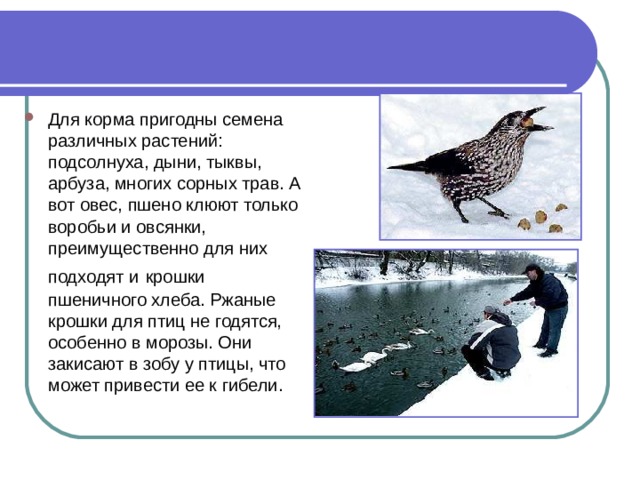 Для корма пригодны семена различных растений: подсолнуха, дыни, тыквы, арбуза, многих сорных трав. А вот овес, пшено клюют только воробьи и овсянки, преимущественно для них подходят и крошки пшеничного хлеба. Ржаные крошки для птиц не годятся, особенно в морозы. Они закисают в зобу у птицы, что может привести ее к гибели.